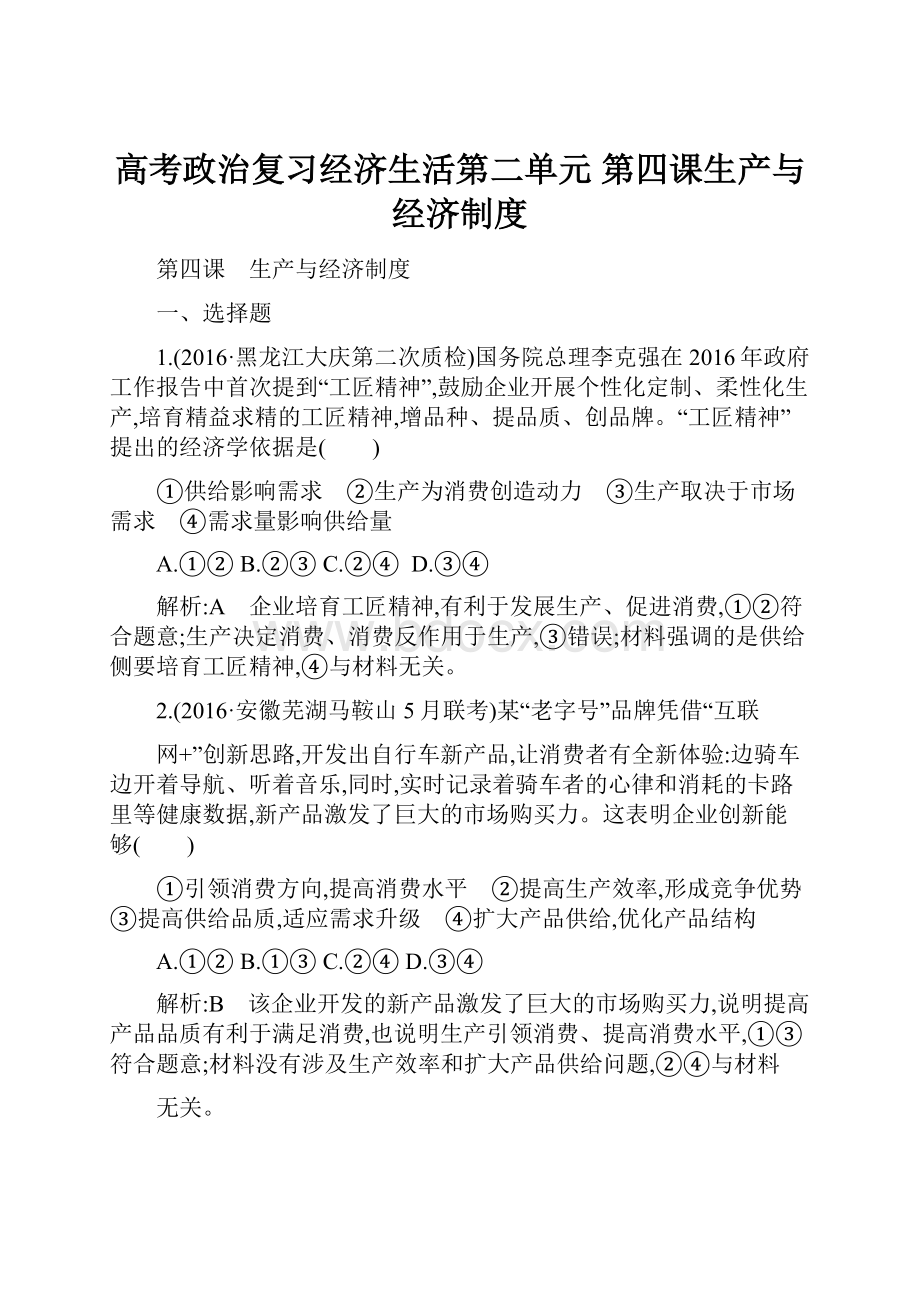 高考政治复习经济生活第二单元 第四课生产与经济制度

第四课　生产与经济制度

一、选择题

1.(2016·黑龙江大庆第二次质检)国务院总理李克强在2016年政府工作报告中首次提到“工匠精神”,鼓励企业开展个性化定制、柔性化生产,培育精益求精的工匠精神,增品种、提品质、创品牌。“工匠精神”提出的经济学依据是(　　)

①供给影响需求　②生产为消费创造动力　③生产取决于市场需求　④需求量影响供给量

A.①② B.②③ C.②④ D.③④

解析:A　企业培育工匠精神,有利于发展生产、促进消费,①②符合题意;生产决定消费、消费反作用于生产,③错误;材料强调的是供给侧要培育工匠精神,④与材料无关。

2.(2016·安徽芜湖马鞍山5月联考)某“老字号”品牌凭借“互联

网+”创新思路,开发出自行车新产品,让消费者有全新体验:边骑车边开着导航、听着音乐,同时,实时记录着骑车者的心律和消耗的卡路里等健康数据,新产品激发了巨大的市场购买力。这表明企业创新能够(　　)

①引领消费方向,提高消费水平　②提高生产效率,形成竞争优势　③提高供给品质,适应需求升级　④扩大产品供给,优化产品结构

A.①② B.①③ C.②④ D.③④

解析:B　该企业开发的新产品激发了巨大的市场购买力,说明提高产品品质有利于满足消费,也说明生产引领消费、提高消费水平,①③符合题意;材料没有涉及生产效率和扩大产品供给问题,②④与材料

无关。